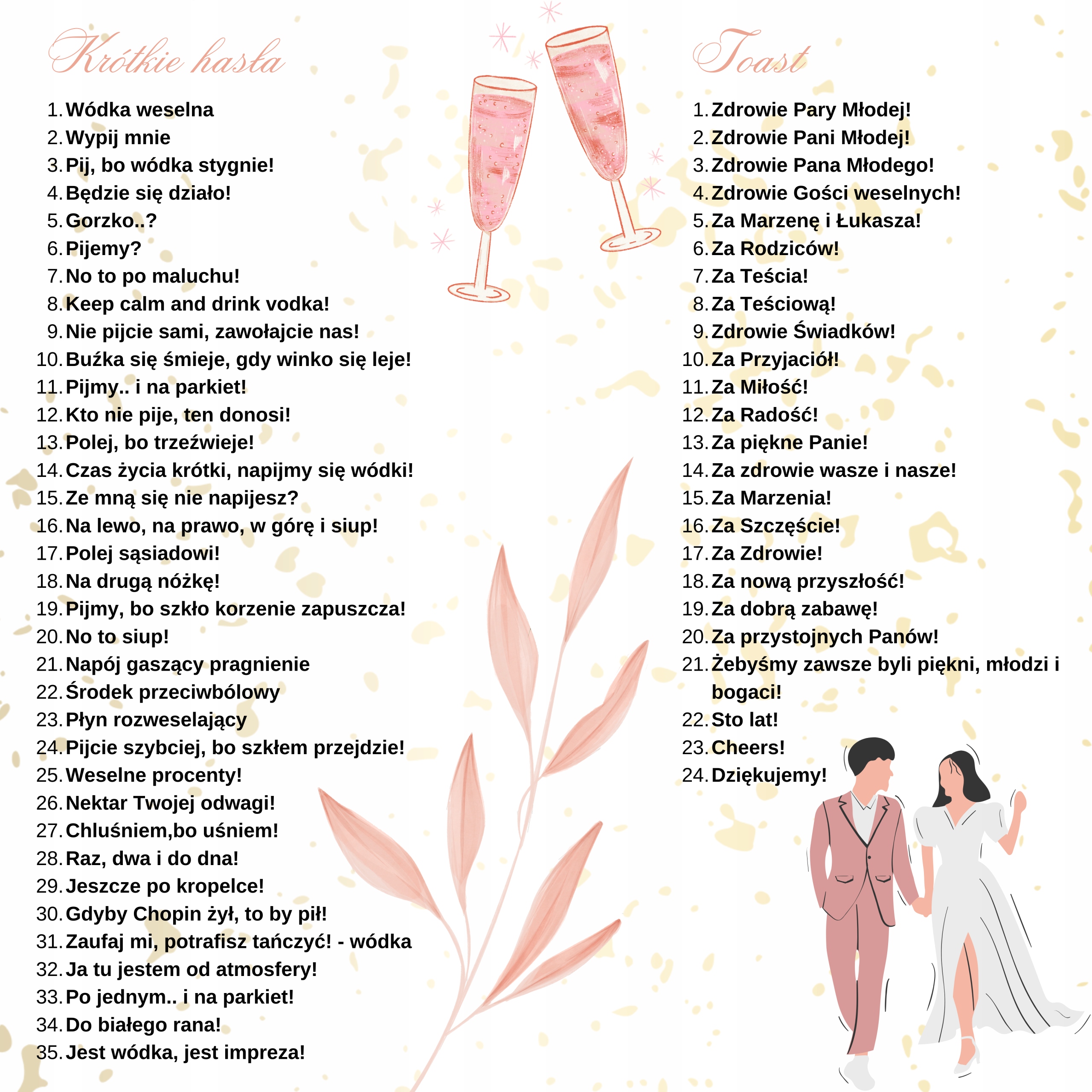 Krótkie hasła

1. Wódka weselna
2. Wypij mnie
3. Pij, bo wódka stygnie!
4. Będzie się działo!
5. Gorzko..?
6. Pijemy?
7. No to po maluchu!
8. Keep calm and drink vodka!
9. Nie pijcie sami, zawołajcie nas!
10. Buźka się śmieje, gdy winko się leje!
11. Pijmy.. i na parkiet!
12. Kto nie pije, ten donosi!
13. Polej, bo trzeźwieje!
14. Czas życia krótki, napijmy się wódki!
15. Ze mną się nie napijesz?
16. Na lewo, na prawo, w górę i siup!
17. Polej sąsiadowi!
18. Na drugą nóżkę!
19. Pijmy, bo szkło korzenie zapuszcza!
20. No to siup!
21. Napój gaszący pragnienie
22. Środek przeciwbólowy
23. Płyn rozweselający
24. Pijcie szybciej, bo szkłem przejdzie!
25. Weselne procenty!
26. Nektar Twojej odwagi!
27. Chluśniem,bo uśniem!
28. Raz, dwa i do dna!
29. Jeszcze po kropelce!
30. Gdyby Chopin żył, to by pił!
31. Zaufaj mi, potrafisz tańczyć! - wódka
32. Ja tu jestem od atmosfery!
33. Po jednym.. i na parkiet!
34. Do białego rana!
35. Jest wódka, jest impreza!

Toast

1. Zdrowie Pary Młodej!
2. Zdrowie Pani Młodej!
3. Zdrowie Pana Młodego!
4. Zdrowie Gości weselnych!
5. Za Marzenę i Łukasza!
6. Za Rodziców!
7. Za Teścia!
8. Za Teściową!
9. Zdrowie Świadków!
10. Za Przyjaciół!
11. Za Miłość!
12. Za Radość!
13. Za piękne Panie!
14. Za zdrowie wasze i nasze!
15. Za Marzenia!
16. Za Szczęście!
17. Za Zdrowie!
18. Za nową przyszłość!
19. Za dobrą zabawę!
20. Za przystojnych Panów!
21. Żebyśmy zawsze byli piękni, młodzi i bogaci!
22. Sto lat!
23. Cheers!
24. Dziękujemy!